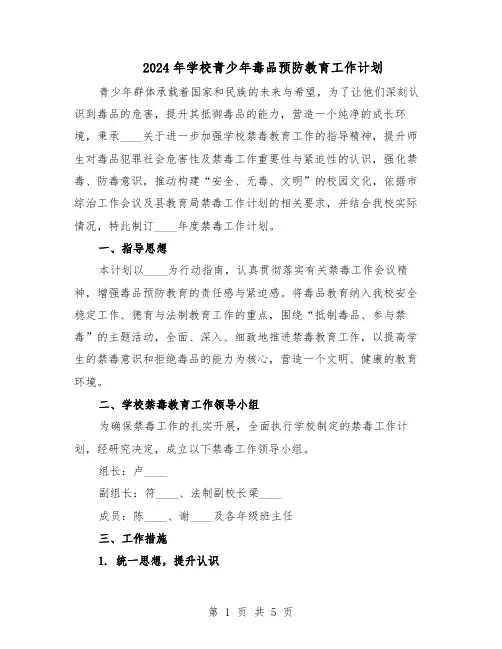 2024年学校青少年毒品预防教育工作计划

青少年群体承载着国家和民族的未来与希望，为了让他们深刻认识到毒品的危害，提升其抵御毒品的能力，营造一个纯净的成长环境，秉承____关于进一步加强学校禁毒教育工作的指导精神，提升师生对毒品犯罪社会危害性及禁毒工作重要性与紧迫性的认识，强化禁毒、防毒意识，推动构建“安全、无毒、文明”的校园文化，依据市综治工作会议及县教育局禁毒工作计划的相关要求，并结合我校实际情况，特此制订____年度禁毒工作计划。

一、指导思想

本计划以____为行动指南，认真贯彻落实有关禁毒工作会议精神，增强毒品预防教育的责任感与紧迫感。将毒品教育纳入我校安全稳定工作、德育与法制教育工作的重点，围绕“抵制毒品、参与禁毒”的主题活动，全面、深入、细致地推进禁毒教育工作，以提高学生的禁毒意识和拒绝毒品的能力为核心，营造一个文明、健康的教育环境。

二、学校禁毒教育工作领导小组

为确保禁毒工作的扎实开展，全面执行学校制定的禁毒工作计划，经研究决定，成立以下禁毒工作领导小组。

组长：卢____

副组长：符____、法制副校长梁____

成员：陈____、谢____及各年级班主任

三、工作措施

1. 统一思想，提升认识

第 1 页 共 5 页